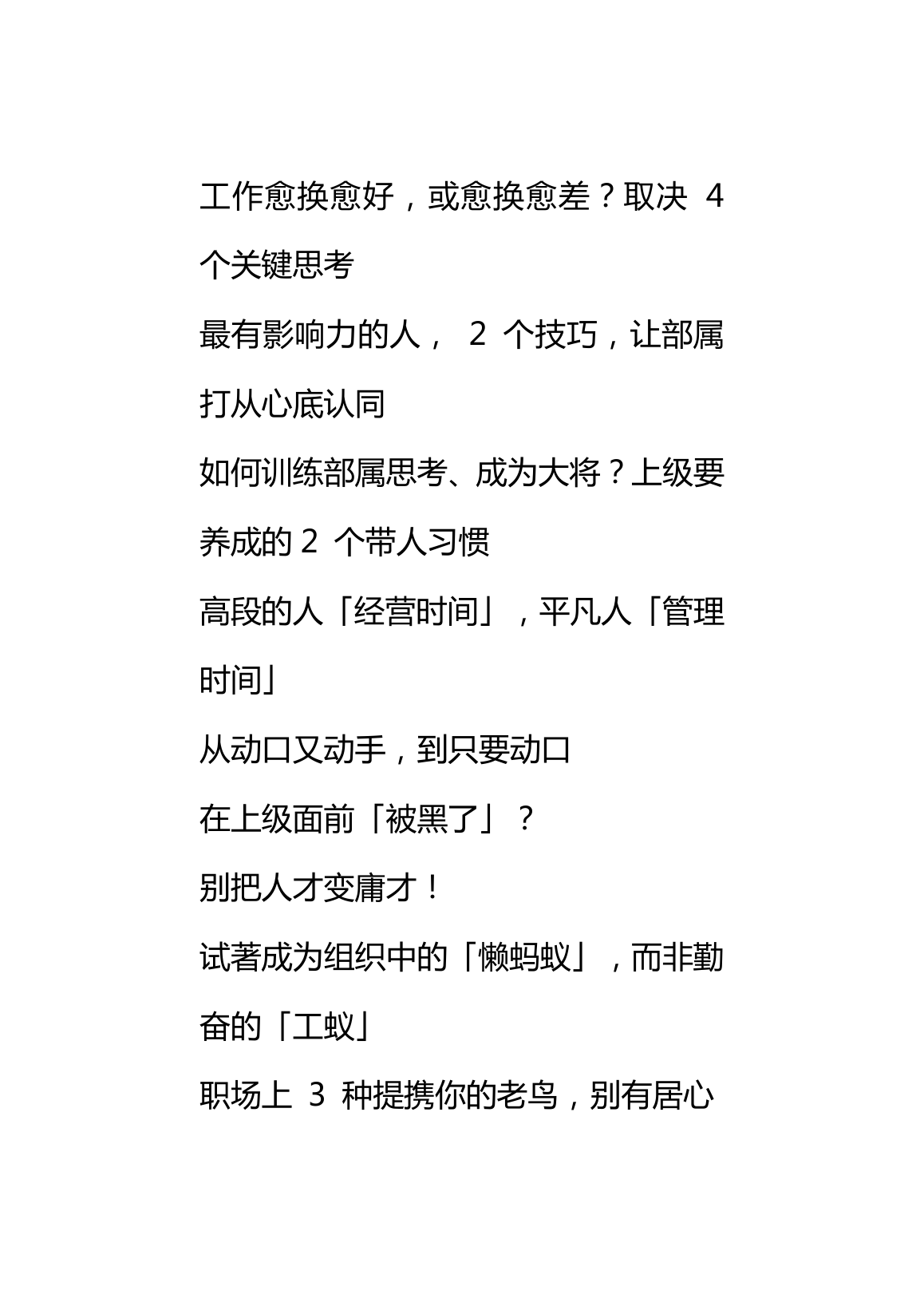 工作愈换愈好，或愈换愈差？取决 4 个关键思考

最有影响力的人， 2 个技巧，让部属打从心底认同

如何训练部属思考、成为大将？上级要养成的 2 个带人习惯

高段的人「经营时间」，平凡人「管理时间」

从动口又动手，到只要动口

在上级面前「被黑了」？

别把人才变庸才！

试著成为组织中的「懒蚂蚁」，而非勤奋的「工蚁」

职场上 3 种提携你的老鸟，别有居心